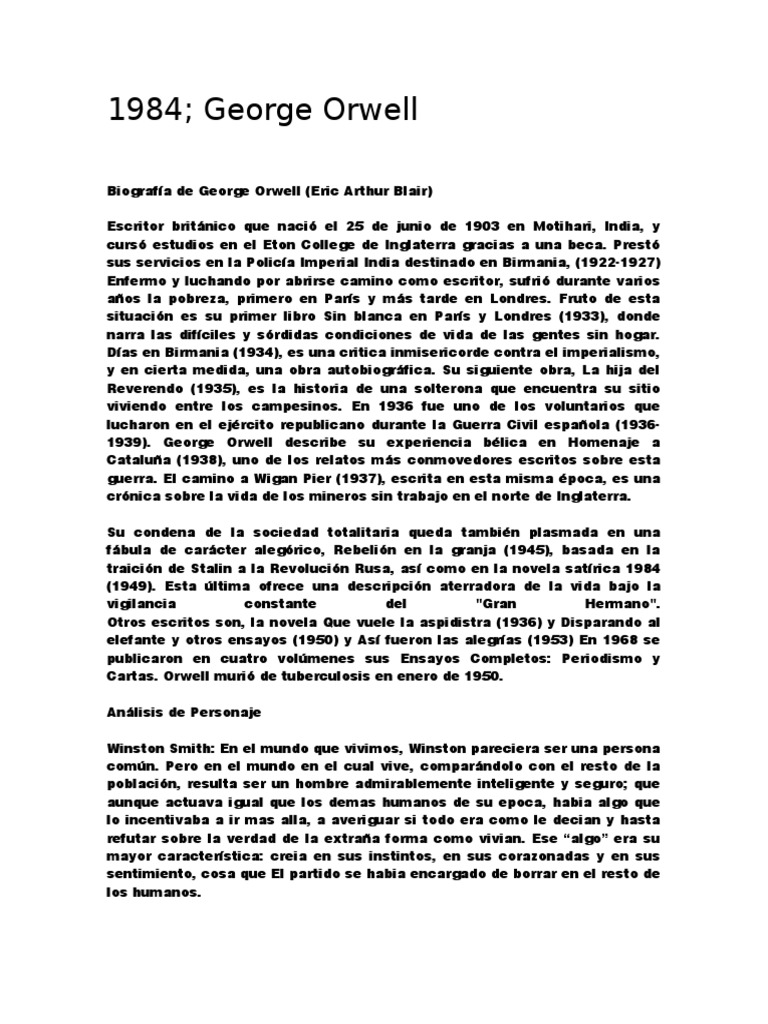 1984; George Orwell

Biografía de George Orwell (Eric Arthur Blair)

Escritor británico que nació el 25 de junio de 1903 en Motihari, India, y cursó estudios en el Eton College de Inglaterra gracias a una beca. Prestó sus servicios en la Policía Imperial India destinado en Birmania, (1922-1927) Enfermo y luchando por abrirse camino como escritor, sufrió durante varios años la pobreza, primero en París y más tarde en Londres. Fruto de esta situación es su primer libro Sin blanca en París y Londres (1933), donde narra las difíciles y sórdidas condiciones de vida de las gentes sin hogar. Días en Birmania (1934), es una critica inmisericorde contra el imperialismo, y en cierta medida, una obra autobiográfica. Su siguiente obra, La hija del Reverendo (1935), es la historia de una solterona que encuentra su sitio viviendo entre los campesinos. En 1936 fue uno de los voluntarios que lucharon en el ejército republicano durante la Guerra Civil española (1936-1939). George Orwell describe su experiencia bélica en Homenaje a Cataluña (1938), uno de los relatos más conmovedores escritos sobre esta guerra. El camino a Wigan Pier (1937), escrita en esta misma época, es una crónica sobre la vida de los mineros sin trabajo en el norte de Inglaterra.

Su condena de la sociedad totalitaria queda también plasmada en una fábula de carácter alegórico, Rebelión en la granja (1945), basada en la traición de Stalin a la Revolución Rusa, así como en la novela satírica 1984 (1949). Esta última ofrece una descripción aterradora de la vida bajo la vigilancia constante del "Gran Hermano".
Otros escritos son, la novela Que vuele la aspidistra (1936) y Disparando al elefante y otros ensayos (1950) y Así fueron las alegrías (1953) En 1968 se publicaron en cuatro volúmenes sus Ensayos Completos: Periodismo y Cartas. Orwell murió de tuberculosis en enero de 1950.

Análisis de Personaje

Winston Smith: En el mundo que vivimos, Winston pareciera ser una persona común. Pero en el mundo en el cual vive, comparándolo con el resto de la población, resulta ser un hombre admirablemente inteligente y seguro; que aunque actuava igual que los demas humanos de su epoca, habia algo que lo incentivaba a ir mas alla, a averiguar si todo era como le decian y hasta refutar sobre la verdad de la extraña forma como vivian. Ese “algo” era su mayor característica: creia en sus instintos, en sus corazonadas y en sus sentimiento, cosa que El partido se habia encargado de borrar en el resto de los humanos.